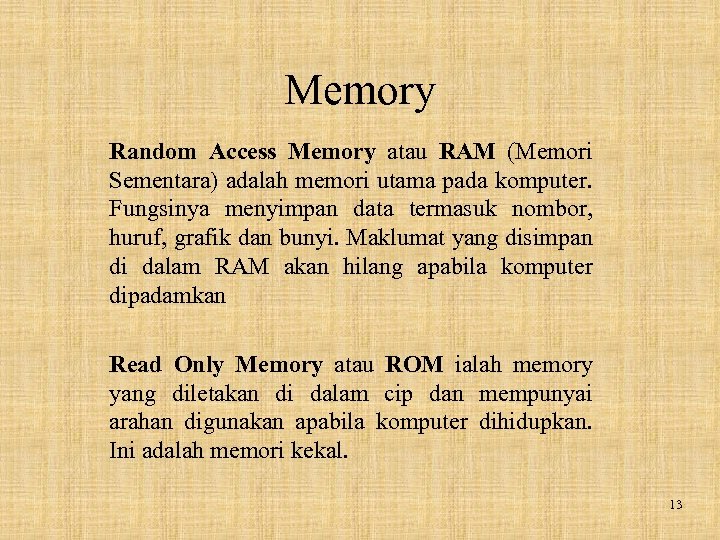 Memory

Random Access Memory atau RAM (Memori Sementara) adalah memori utama pada komputer. Fungsinya menyimpan data termasuk nombor, huruf, grafik dan bunyi. Maklumat yang disimpan di dalam RAM akan hilang apabila komputer dipadamkan

Read Only Memory atau ROM ialah memory yang diletakan di dalam cip dan mempunyai arahan digunakan apabila komputer dihidupkan. Ini adalah memori kekal.

13